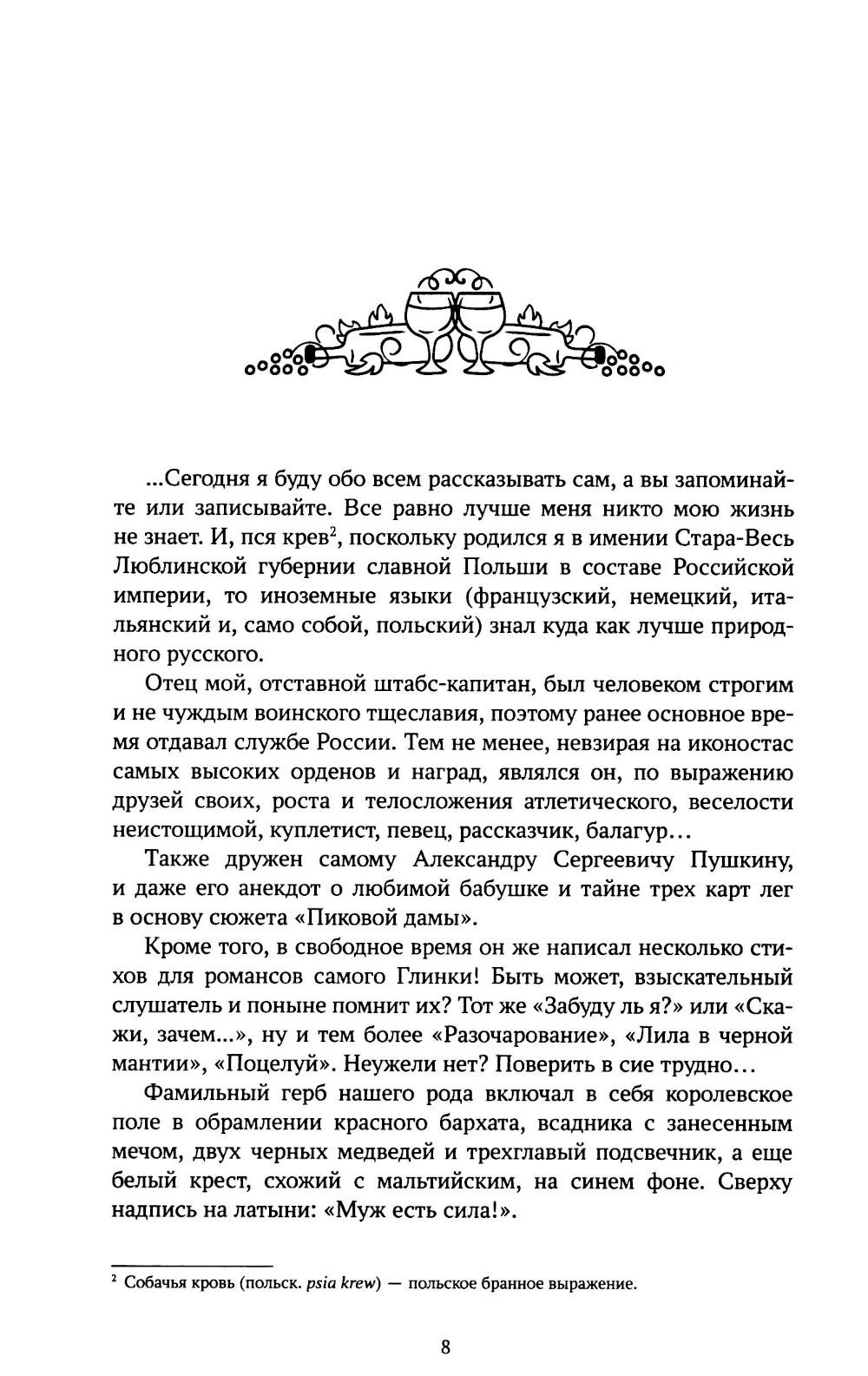 ...Сегодня я буду обо всем рассказывать сам, а вы запоминайте или записывайте. Все равно лучше меня никто мою жизнь не знает. И, пся крев$^2$, поскольку родился я в имении Стара-Весь Люблинской губернии славной Польши в составе Российской империи, то иноземные языки (французский, немецкий, итальянский и, само собой, польский) знал куда как лучше природного русского.

Отец мой, отставной штабс-капитан, был человеком строгим и не чуждым воинского тщеславия, поэтому ранее основное время отдавал службе России. Тем не менее, невзирая на иконостас самых высоких орденов и наград, являлся он, по выражению друзей своих, роста и телосложения атлетического, веселости неистощимой, куплетист, певец, рассказчик, балагур...

Также дружен самому Александру Сергеевичу Пушкину, и даже его анекдот о любимой бабушке и тайне трех карт лег в основу сюжета «Пиковой дамы».

Кроме того, в свободное время он же написал несколько стихов для романсов самого Глинки! Быть может, взыскательный слушатель и поныне помнит их? Тот же «Забуду ль я?» или «Скажи, зачем...», ну и тем более «Разочарование», «Лила в черной мантии», «Поцелуй». Неужели нет? Поверить в сие трудно...

Фамильный герб нашего рода включал в себя королевское поле в обрамлении красного бархата, всадника с занесенным мечом, двух черных медведей и трехглавый подсвечник, а еще белый крест, схожий с мальтийским, на синем фоне. Сверху надпись на латыни: «Муж есть сила!».

$^2$ Собачья кровь (польск. psia krew) — польское бранное выражение.

8